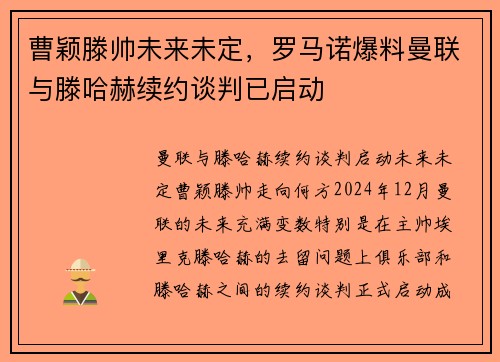 曹颖滕帅未来未定，罗马诺爆料曼联与滕哈赫续约谈判已启动

曼联与滕哈赫续约谈判启动未来未定曹颖滕帅走向何方2024年12月曼联的未来充满变数特别是在主帅埃里克滕哈赫的去留问题上俱乐部和滕哈赫之间的续约谈判正式启动成